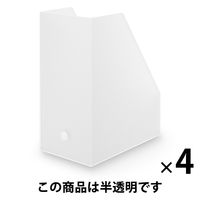 ×4

この商品は半透明です